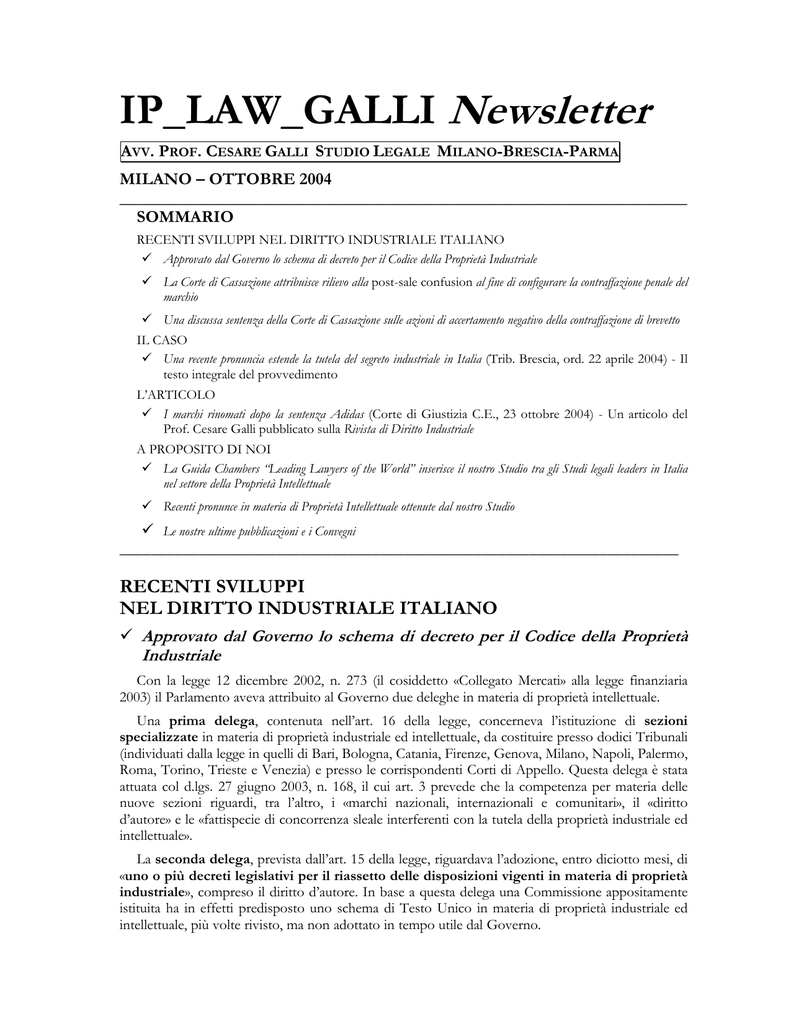 IP_LAW_GALLI Newsletter

AVV. PROF. CESARE GALLI STUDIO LEGALE MILANO-BRESCIA-PARMA

MILANO – OTTOBRE 2004

SOMMARIO

RECENTI SVILUPPI NEL DIRITTO INDUSTRIALE ITALIANO

✓ Approvato dal Governo lo schema di decreto per il Codice della Proprietà Industriale

✓ La Corte di Cassazione attribuisce rilievo alla post-sale confusion al fine di configurare la contraffazione penale del marchio

✓ Una discussa sentenza della Corte di Cassazione sulle azioni di accertamento negativo della contraffazione di brevetto

IL CASO

✓ Una recente pronuncia estende la tutela del segreto industriale in Italia (Trib. Brescia, ord. 22 aprile 2004) - Il testo integrale del provvedimento

L'ARTICOLO

✓ I marchi rinomati dopo la sentenza Adidas (Corte di Giustizia C.E., 23 ottobre 2004) - Un articolo del Prof. Cesare Galli pubblicato sulla Rivista di Diritto Industriale

A PROPOSITO DI NOI

✓ La Guida Chambers "Leading Lawyers of the World" inserisce il nostro Studio tra gli Studi legali leaders in Italia nel settore della Proprietà Intellettuale

✓ Recenti pronunce in materia di Proprietà Intellettuale ottenute dal nostro Studio

✓ Le nostre ultime pubblicazioni e i Convegni

RECENTI SVILUPPI
NEL DIRITTO INDUSTRIALE ITALIANO

✓ Approvato dal Governo lo schema di decreto per il Codice della Proprietà Industriale

Con la legge 12 dicembre 2002, n. 273 (il cosiddetto «Collegato Mercati» alla legge finanziaria 2003) il Parlamento aveva attribuito al Governo due deleghe in materia di proprietà intellettuale.

Una prima delega, contenuta nell'art. 16 della legge, concerneva l'istituzione di sezioni specializzate in materia di proprietà industriale ed intellettuale, da costituire presso dodici Tribunali (individuati dalla legge in quelli di Bari, Bologna, Catania, Firenze, Genova, Milano, Napoli, Palermo, Roma, Torino, Trieste e Venezia) e presso le corrispondenti Corti di Appello. Questa delega è stata attuata col d.lgs. 27 giugno 2003, n. 168, il cui art. 3 prevede che la competenza per materia delle nuove sezioni riguardi, tra l'altro, i «marchi nazionali, internazionali e comunitari», il «diritto d'autore» e le «fattispecie di concorrenza sleale interferenti con la tutela della proprietà industriale ed intellettuale».

La seconda delega, prevista dall'art. 15 della legge, riguardava l'adozione, entro diciotto mesi, di «uno o più decreti legislativi per il riassetto delle disposizioni vigenti in materia di proprietà industriale», compreso il diritto d'autore. In base a questa delega una Commissione appositamente istituita ha in effetti predisposto uno schema di Testo Unico in materia di proprietà industriale ed intellettuale, più volte rivisto, ma non adottato in tempo utile dal Governo.